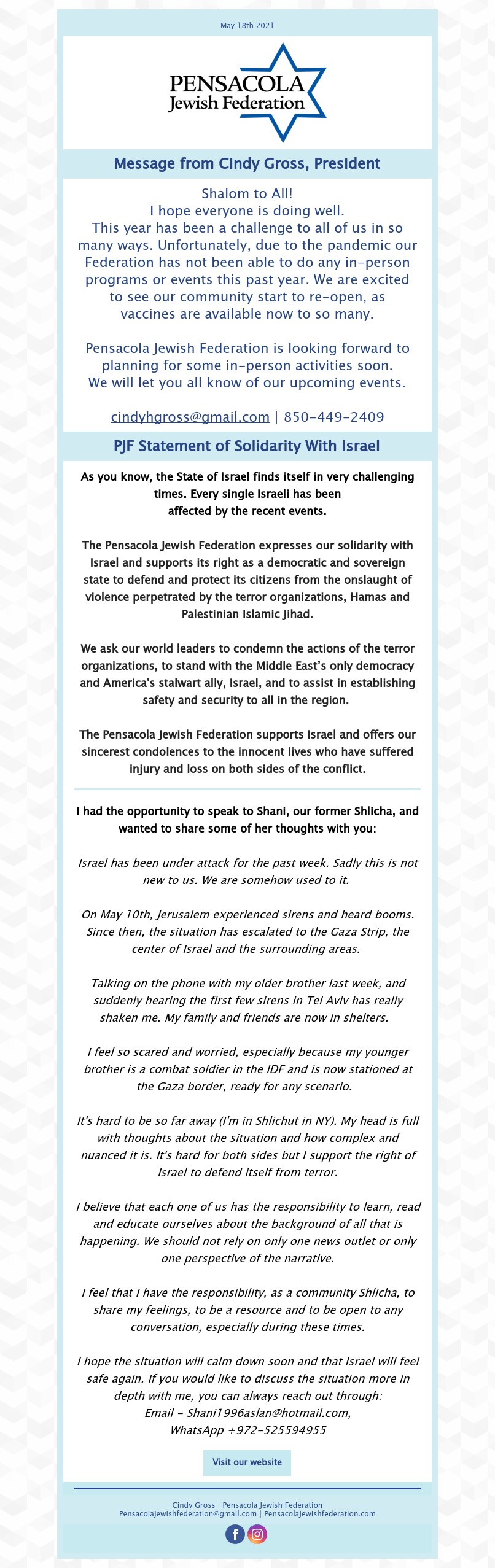 May 18th 2021

PENSACOLA
Jewish Federation

Message from Cindy Gross, President

Shalom to All!
I hope everyone is doing well.
This year has been a challenge to all of us in so many ways. Unfortunately, due to the pandemic our Federation has not been able to do any in-person programs or events this past year. We are excited to see our community start to re-open, as vaccines are available now to so many.

Pensacola Jewish Federation is looking forward to planning for some in-person activities soon.
We will let you all know of our upcoming events.

cindyhgross@gmail.com | 850-449-2409

PJF Statement of Solidarity With Israel

As you know, the State of Israel finds itself in very challenging times. Every single Israeli has been affected by the recent events.

The Pensacola Jewish Federation expresses our solidarity with Israel and supports its right as a democratic and sovereign state to defend and protect its citizens from the onslaught of violence perpetrated by the terror organizations, Hamas and Palestinian Islamic Jihad.

We ask our world leaders to condemn the actions of the terror organizations, to stand with the Middle East's only democracy and America's stalwart ally, Israel, and to assist in establishing safety and security to all in the region.

The Pensacola Jewish Federation supports Israel and offers our sincerest condolences to the innocent lives who have suffered injury and loss on both sides of the conflict.

I had the opportunity to speak to Shani, our former Shlicha, and wanted to share some of her thoughts with you:

Israel has been under attack for the past week. Sadly this is not new to us. We are somehow used to it.

On May 10th, Jerusalem experienced sirens and heard booms. Since then, the situation has escalated to the Gaza Strip, the center of Israel and the surrounding areas.

Talking on the phone with my older brother last week, and suddenly hearing the first few sirens in Tel Aviv has really shaken me. My family and friends are now in shelters.

I feel so scared and worried, especially because my younger brother is a combat soldier in the IDF and is now stationed at the Gaza border, ready for any scenario.

It's hard to be so far away (I'm in Shlichut in NY). My head is full with thoughts about the situation and how complex and nuanced it is. It's hard for both sides but I support the right of Israel to defend itself from terror.

I believe that each one of us has the responsibility to learn, read and educate ourselves about the background of all that is happening. We should not rely on only one news outlet or only one perspective of the narrative.

I feel that I have the responsibility, as a community Shlicha, to share my feelings, to be a resource and to be open to any conversation, especially during these times.

I hope the situation will calm down soon and that Israel will feel safe again. If you would like to discuss the situation more in depth with me, you can always reach out through:
Email - Shani1996aslan@hotmail.com,
WhatsApp +972-525594955

Visit our website

Cindy Gross | Pensacola Jewish Federation
Pensacolajewishfederation@gmail.com | Pensacolajewishfederation.com